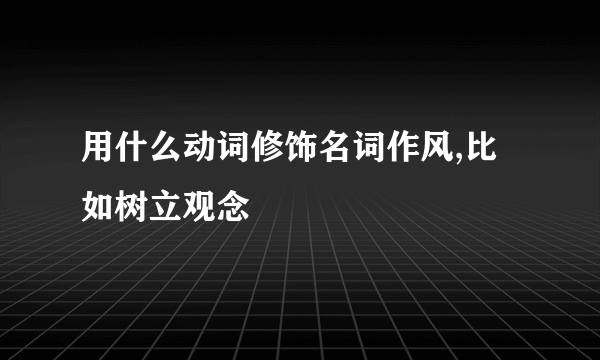 用什么动词修饰名词作风,比如树立观念